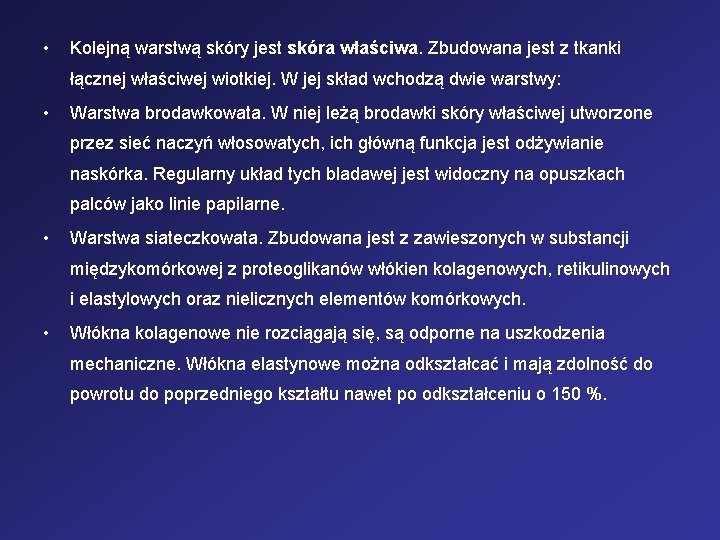 • Kolejną warstwą skóry jest skóra właściwa. Zbudowana jest z tkanki łącznej właściwej wiotkiej. W jej skład wchodzą dwie warstwy:

• Warstwa brodawkowata. W niej leżą brodawki skóry właściwej utworzone przez sieć naczyń włosowatych, ich główną funkcja jest odżywianie naskórka. Regularny układ tych bladawej jest widoczny na opuszkach palców jako linie papilarne.

• Warstwa siateczkowata. Zbudowana jest z zawieszonych w substancji międzykomórkowej z proteoglikanów włókien kolagenowych, retikulinowych i elastylowych oraz nielicznych elementów komórkowych.

• Włókna kolagenowe nie rozciągają się, są odporne na uszkodzenia mechaniczne. Włókna elastynowe można odkształcać i mają zdolność do powrotu do poprzedniego kształtu nawet po odkształceniu o 150 %.